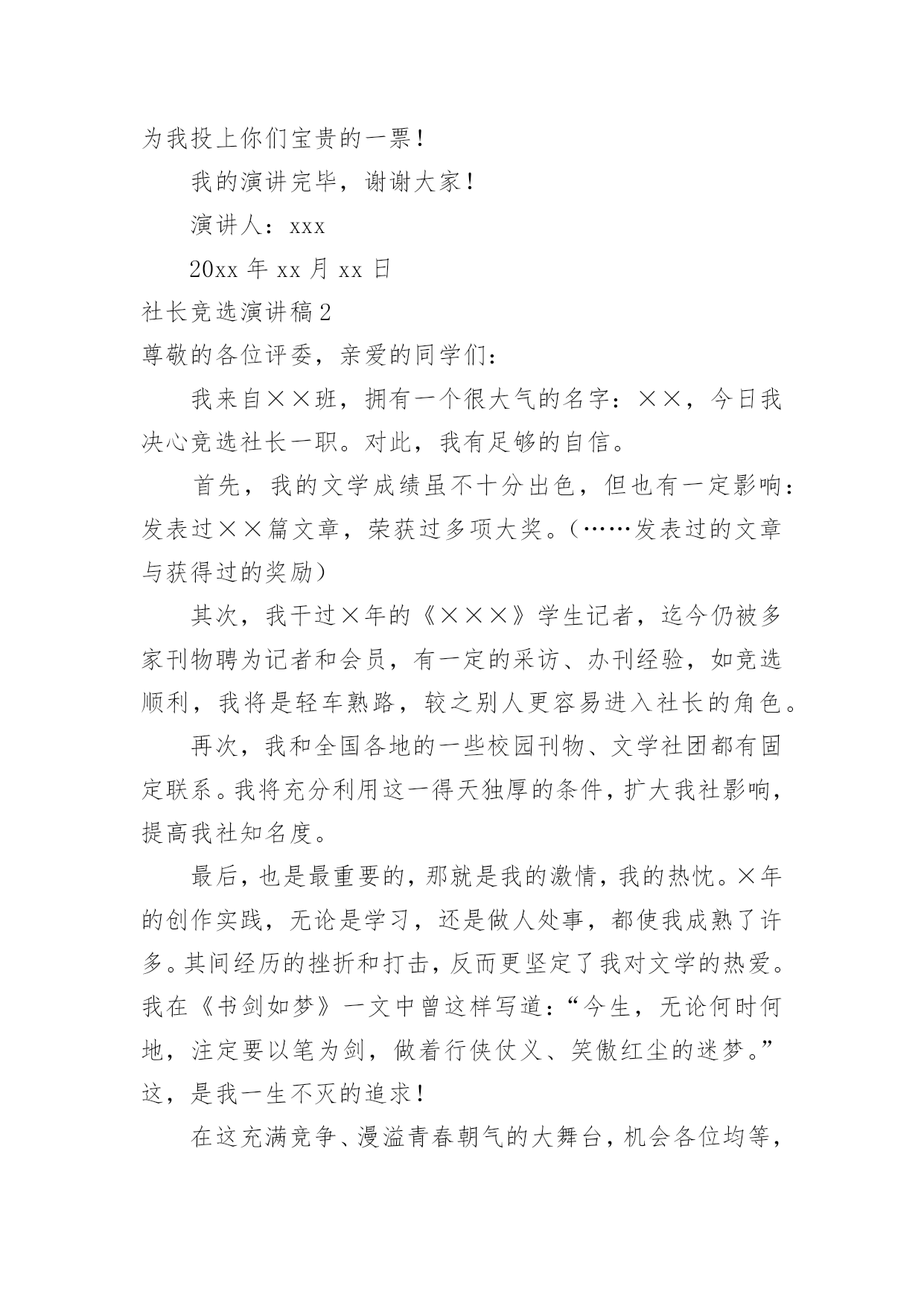 为我投上你们宝贵的一票！

我的演讲完毕，谢谢大家！

演讲人：xxx

20xx 年 xx 月 xx 日

社长竞选演讲稿 2

尊敬的各位评委，亲爱的同学们：

我来自××班，拥有一个很大气的名字：××，今日我决心竞选社长一职。对此，我有足够的自信。

首先，我的文学成绩虽不十分出色，但也有一定影响：发表过××篇文章，荣获过多项大奖。（……发表过的文章与获得过的奖励）

其次，我干过×年的《×××》学生记者，迄今仍被多家刊物聘为记者和会员，有一定的采访、办刊经验，如竞选顺利，我将是轻车熟路，较之别人更容易进入社长的角色。

再次，我和全国各地的一些校园刊物、文学社团都有固定联系。我将充分利用这一得天独厚的条件，扩大我社影响，提高我社知名度。

最后，也是最重要的，那就是我的激情，我的热忱。×年的创作实践，无论是学习，还是做人处事，都使我成熟了许多。其间经历的挫折和打击，反而更坚定了我对文学的热爱。我在《书剑如梦》一文中曾这样写道：“今生，无论何时何地，注定要以笔为剑，做着行侠仗义、笑傲红尘的迷梦。”这，是我一生不灭的追求！

在这充满竞争、漫溢青春朝气的大舞台，机会各位均等，